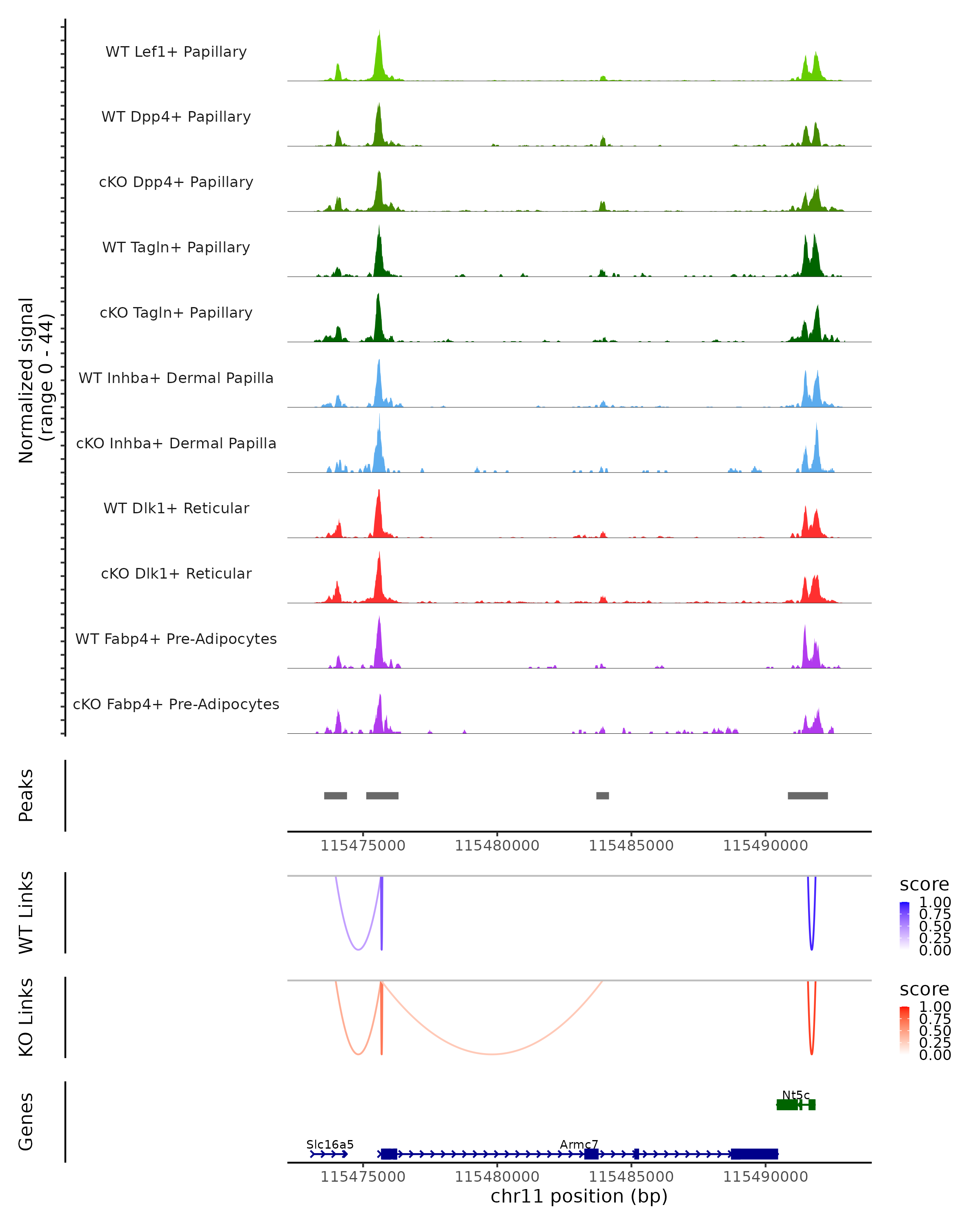 Normalized signal
(range 0 - 44)

WT Lef1+ Papillary

WT Dpp4+ Papillary

cKO Dpp4+ Papillary

WT Tagln+ Papillary

cKO Tagln+ Papillary

WT Inhba+ Dermal Papilla

cKO Inhba+ Dermal Papilla

WT Dlk1+ Reticular

cKO Dlk1+ Reticular

WT Fabp4+ Pre-Adipocytes

cKO Fabp4+ Pre-Adipocytes

Peaks

115475000 115480000 115485000 115490000

WT Links

score
1.00
0.75
0.50
0.25
0.00

KO Links

score
1.00
0.75
0.50
0.25
0.00

Genes

Nt5c

Slc16a5

Armc7

115475000 115480000 115485000 115490000
chr11 position (bp)